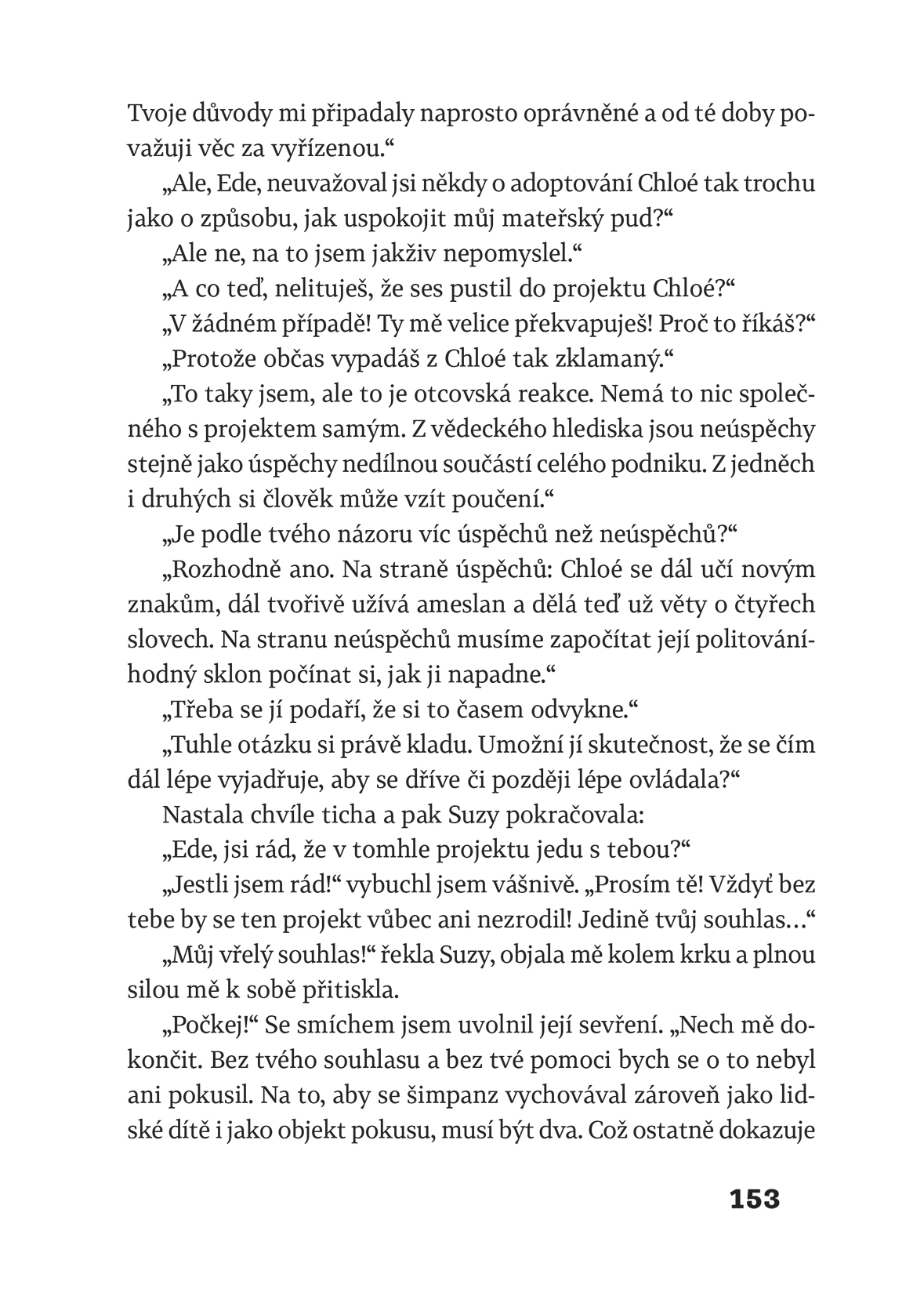 Tvoje důvody mi připadaly naprosto oprávněné a od té doby považuji věc za vyřízenou.“

„Ale, Ede, neuvažoval jsi někdy o adoptování Chloé tak trochu jako o způsobu, jak uspokojit můj mateřský pud?“

„Ale ne, na to jsem jakživ nepomyslel.“

„A co teď, nelituješ, že ses pustil do projektu Chloé?“

„V žádném případě! Ty mě velice překvapuješ! Proč to říkáš?“

„Protože občas vypadáš z Chloé tak zklamaný.“

„To taky jsem, ale to je otcovská reakce. Nemá to nic společného s projektem samým. Z vědeckého hlediska jsou neúspěchy stejně jako úspěchy nedílnou součástí celého podniku. Z jedněch i druhých si člověk může vzít poučení.“

„Je podle tvého názoru víc úspěchů než neúspěchů?“

„Rozhodně ano. Na straně úspěchů: Chloé se dál učí novým znakům, dál tvořivě užívá ameslan a dělá teď už věty o čtyřech slovech. Na stranu neúspěchů musíme započítat její politováníhodný sklon počínat si, jak ji napadne.“

„Třeba se jí podaří, že si to časem odvykne.“

„Tuhle otázku si právě kladu. Umožní jí skutečnost, že se čím dál lépe vyjadřuje, aby se dříve či později lépe ovládala?“

Nastala chvíle ticha a pak Suzy pokračovala:

„Ede, jsi rád, že v tomhle projektu jedu s tebou?“

„Jestli jsem rád!“ vybuchl jsem vášnivě. „Prosím tě! Vždyť bez tebe by se ten projekt vůbec ani nezrodil! Jedině tvůj souhlas…“

„Můj vřelý souhlas!“ řekla Suzy, objala mě kolem krku a plnou silou mě k sobě přitiskla.

„Počkej!“ Se smíchem jsem uvolnil její sevření. „Nech mě dokončit. Bez tvého souhlasu a bez tvé pomoci bych se o to nebyl ani pokusil. Na to, aby se šimpanz vychovával zároveň jako lidské dítě i jako objekt pokusu, musí být dva. Což ostatně dokazuje

153